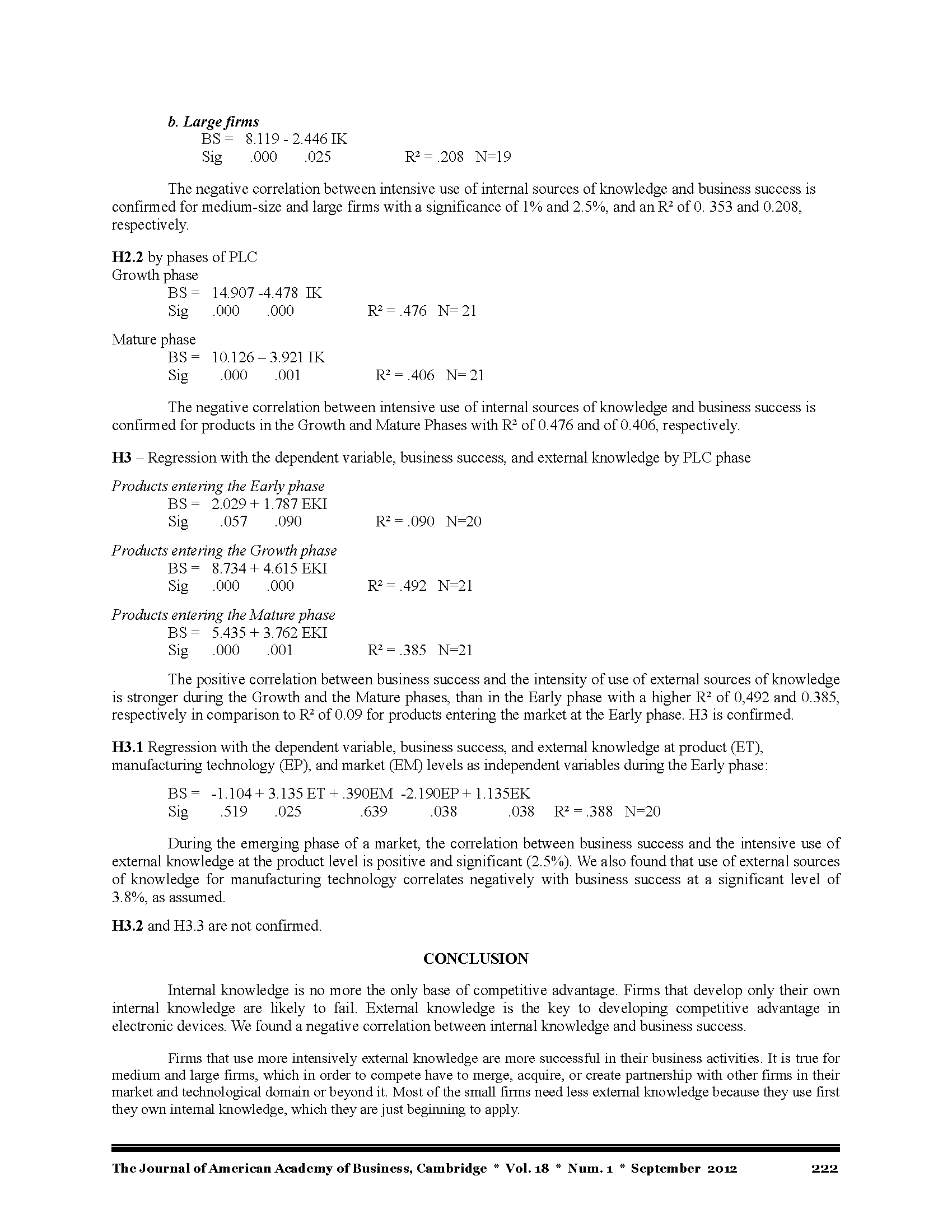 b. Large firms

BS = 8.119 - 2.446 IK
Sig .000 .025 $R^2$ = .208 N=19

The negative correlation between intensive use of internal sources of knowledge and business success is confirmed for medium-size and large firms with a significance of 1% and 2.5%, and an $R^2$ of 0. 353 and 0.208, respectively.

H2.2 by phases of PLC
Growth phase

BS = 14.907 -4.478 IK
Sig .000 .000 $R^2$ = .476 N= 21

Mature phase

BS = 10.126 – 3.921 IK
Sig .000 .001 $R^2$ = .406 N= 21

The negative correlation between intensive use of internal sources of knowledge and business success is confirmed for products in the Growth and Mature Phases with $R^2$ of 0.476 and of 0.406, respectively.

H3 – Regression with the dependent variable, business success, and external knowledge by PLC phase

Products entering the Early phase

BS = 2.029 + 1.787 EKI
Sig .057 .090 $R^2$ = .090 N=20

Products entering the Growth phase

BS = 8.734 + 4.615 EKI
Sig .000 .000 $R^2$ = .492 N=21

Products entering the Mature phase

BS = 5.435 + 3.762 EKI
Sig .000 .001 $R^2$ = .385 N=21

The positive correlation between business success and the intensity of use of external sources of knowledge is stronger during the Growth and the Mature phases, than in the Early phase with a higher $R^2$ of 0,492 and 0.385, respectively in comparison to $R^2$ of 0.09 for products entering the market at the Early phase. H3 is confirmed.

H3.1 Regression with the dependent variable, business success, and external knowledge at product (ET), manufacturing technology (EP), and market (EM) levels as independent variables during the Early phase:

BS = -1.104 + 3.135 ET + .390EM -2.190EP + 1.135EK
Sig .519 .025 .639 .038 .038 $R^2$ = .388 N=20

During the emerging phase of a market, the correlation between business success and the intensive use of external knowledge at the product level is positive and significant (2.5%). We also found that use of external sources of knowledge for manufacturing technology correlates negatively with business success at a significant level of 3.8%, as assumed.

H3.2 and H3.3 are not confirmed.

CONCLUSION

Internal knowledge is no more the only base of competitive advantage. Firms that develop only their own internal knowledge are likely to fail. External knowledge is the key to developing competitive advantage in electronic devices. We found a negative correlation between internal knowledge and business success.

Firms that use more intensively external knowledge are more successful in their business activities. It is true for medium and large firms, which in order to compete have to merge, acquire, or create partnership with other firms in their market and technological domain or beyond it. Most of the small firms need less external knowledge because they use first they own internal knowledge, which they are just beginning to apply.

The Journal of American Academy of Business, Cambridge * Vol. 18 * Num. 1 * September 2012 222